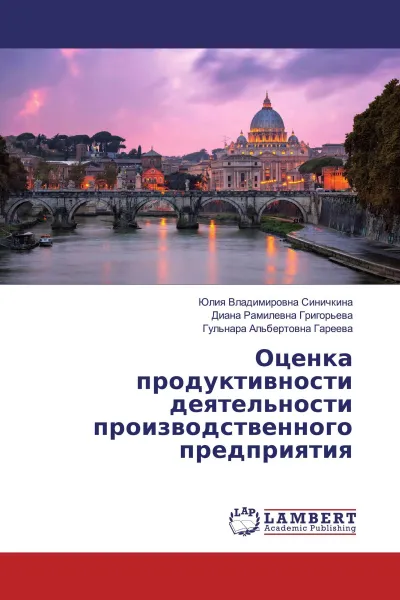 Юлия Владимировна Синичкина
Диана Рамилевна Григорьева
Гульнара Альбертовна Гареева

Оценка продуктивности деятельности производственного предприятия

LAP
LAMBERT
Academic Publishing